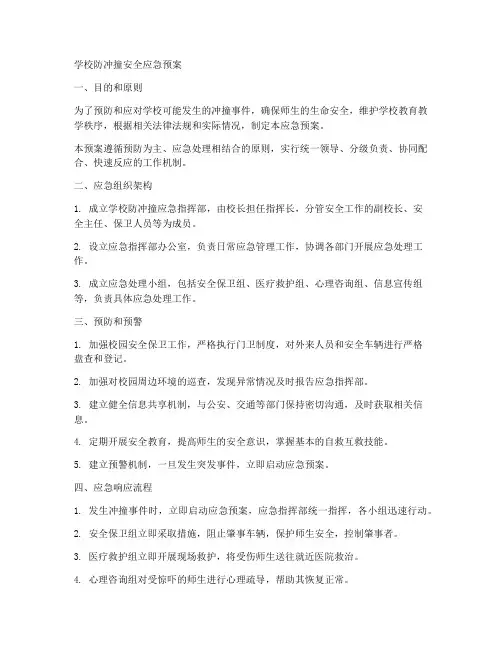 学校防冲撞安全应急预案

一、目的和原则

为了预防和应对学校可能发生的冲撞事件，确保师生的生命安全，维护学校教育教学秩序，根据相关法律法规和实际情况，制定本应急预案。

本预案遵循预防为主、应急处理相结合的原则，实行统一领导、分级负责、协同配合、快速反应的工作机制。

二、应急组织架构

1. 成立学校防冲撞应急指挥部，由校长担任指挥长，分管安全工作的副校长、安全主任、保卫人员等为成员。

2. 设立应急指挥部办公室，负责日常应急管理工作，协调各部门开展应急处理工作。

3. 成立应急处理小组，包括安全保卫组、医疗救护组、心理咨询组、信息宣传组等，负责具体应急处理工作。

三、预防和预警

1. 加强校园安全保卫工作，严格执行门卫制度，对外来人员和安全车辆进行严格盘查和登记。

2. 加强对校园周边环境的巡查，发现异常情况及时报告应急指挥部。

3. 建立健全信息共享机制，与公安、交通等部门保持密切沟通，及时获取相关信息。

4. 定期开展安全教育，提高师生的安全意识，掌握基本的自救互救技能。

5. 建立预警机制，一旦发生突发事件，立即启动应急预案。

四、应急响应流程

1. 发生冲撞事件时，立即启动应急预案，应急指挥部统一指挥，各小组迅速行动。

2. 安全保卫组立即采取措施，阻止肇事车辆，保护师生安全，控制肇事者。

3. 医疗救护组立即开展现场救护，将受伤师生送往就近医院救治。

4. 心理咨询组对受惊吓的师生进行心理疏导，帮助其恢复正常。